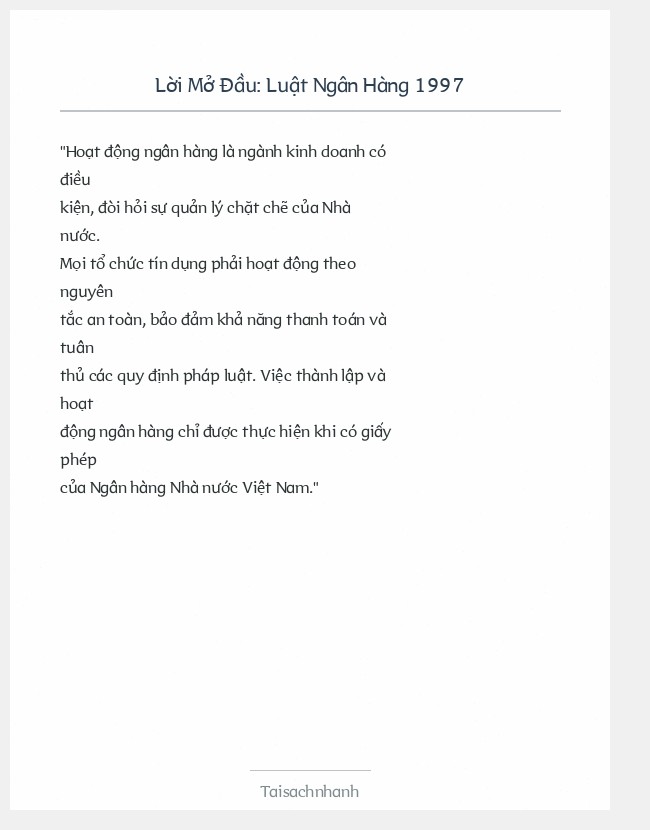 Lời Mở Đầu: Luật Ngân Hàng 1997

"Hoạt động ngân hàng là ngành kinh doanh có điều kiện, đòi hỏi sự quản lý chặt chẽ của Nhà nước.
Mọi tổ chức tín dụng phải hoạt động theo nguyên tắc an toàn, bảo đảm khả năng thanh toán và tuân thủ các quy định pháp luật. Việc thành lập và hoạt động ngân hàng chỉ được thực hiện khi có giấy phép của Ngân hàng Nhà nước Việt Nam."

Taisachnhanh